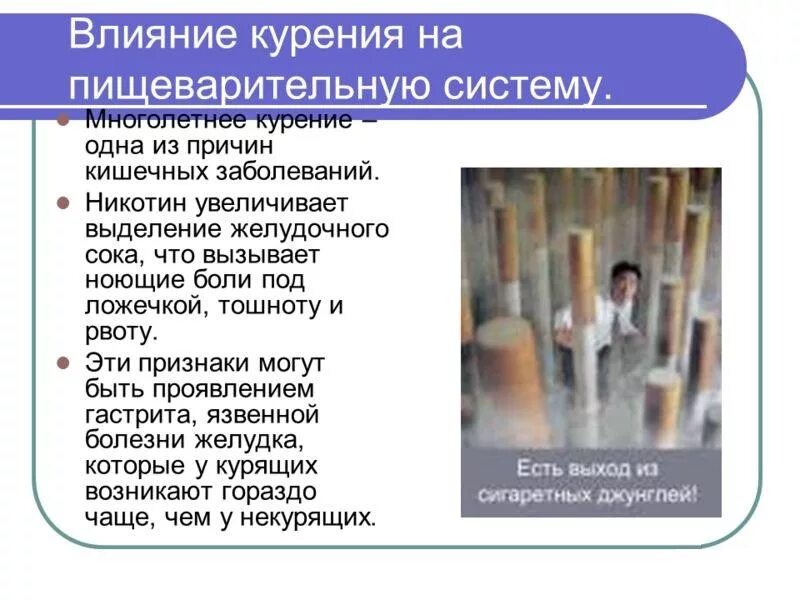 Влияние курения на пищеварительную систему.

Многолетнее курение – одна из причин кишечных заболеваний.

Никотин увеличивает выделение желудочного сока, что вызывает ноющие боли под ложечкой, тошноту и рвоту.

Эти признаки могут быть проявлением гастрита, язвенной болезни желудка, которые у курящих возникают гораздо чаще, чем у некурящих.

Есть выход из сигаретных джунглей!